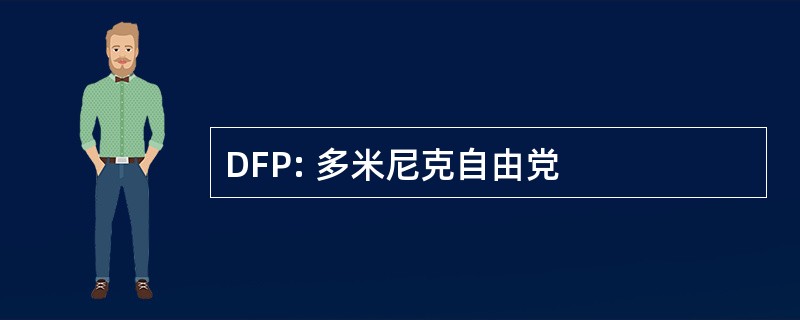 DFP: 多米尼克自由党